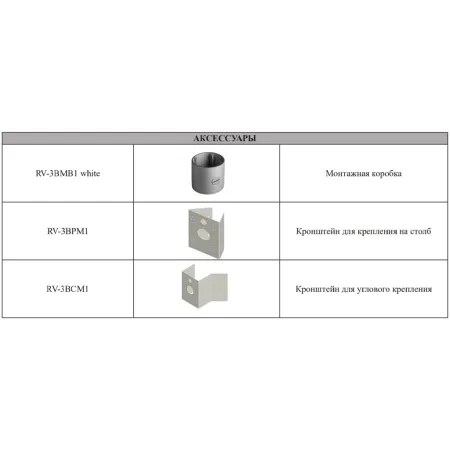 | АКСЕССУАРЫ | | |
|---|---|---|
| RV-3BMB1 white | | Монтажная коробка |
| RV-3BPM1 | | Кронштейн для крепления на столб |
| RV-3BCM1 | | Кронштейн для углового крепления |